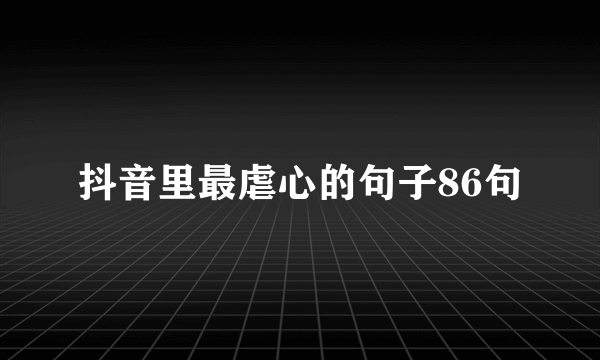 抖音里最虐心的句子86句